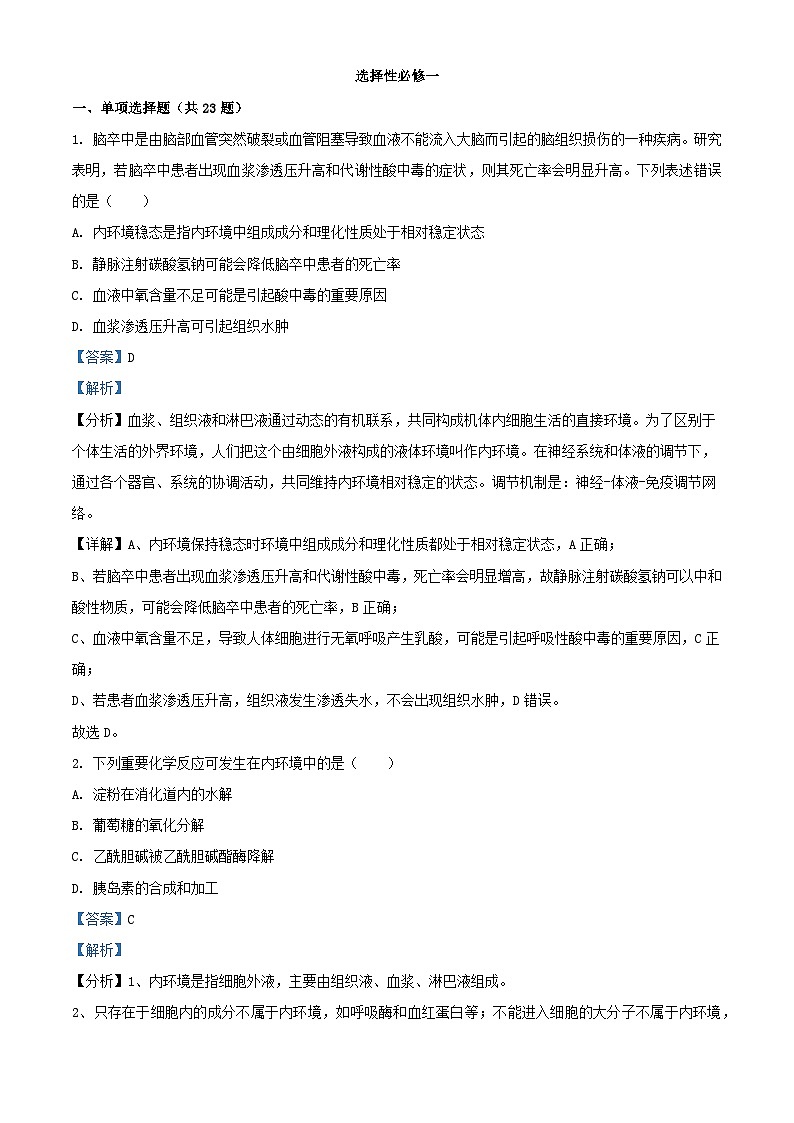 选择性必修一

一、单项选择题（共 23 题）

1. 脑卒中是由脑部血管突然破裂或血管阻塞导致血液不能流入大脑而引起的脑组织损伤的一种疾病。研究表明，若脑卒中患者出现血浆渗透压升高和代谢性酸中毒的症状，则其死亡率会明显升高。下列表述错误的是（　　）

A. 内环境稳态是指内环境中组成成分和理化性质处于相对稳定状态

B. 静脉注射碳酸氢钠可能会降低脑卒中患者的死亡率

C. 血液中氧含量不足可能是引起酸中毒的重要原因

D. 血浆渗透压升高可引起组织水肿

【答案】D

【解析】

【分析】血浆、组织液和淋巴液通过动态的有机联系，共同构成机体内细胞生活的直接环境。为了区别于个体生活的外界环境，人们把这个由细胞外液构成的液体环境叫作内环境。在神经系统和体液的调节下，通过各个器官、系统的协调活动，共同维持内环境相对稳定的状态。调节机制是：神经-体液-免疫调节网络。

【详解】A、内环境保持稳态时环境中组成成分和理化性质都处于相对稳定状态，A 正确；

B、若脑卒中患者出现血浆渗透压升高和代谢性酸中毒，死亡率会明显增高，故静脉注射碳酸氢钠可以中和酸性物质，可能会降低脑卒中患者的死亡率，B 正确；

C、血液中氧含量不足，导致人体细胞进行无氧呼吸产生乳酸，可能是引起呼吸性酸中毒的重要原因，C 正确；

D、若患者血浆渗透压升高，组织液发生渗透失水，不会出现组织水肿，D 错误。

故选 D。

2. 下列重要化学反应可发生在内环境中的是（　　）

A. 淀粉在消化道内的水解

B. 葡萄糖的氧化分解

C. 乙酰胆碱被乙酰胆碱酯酶降解

D. 胰岛素的合成和加工

【答案】C

【解析】

【分析】1、内环境是指细胞外液，主要由组织液、血浆、淋巴液组成。

2、只存在于细胞内的成分不属于内环境，如呼吸酶和血红蛋白等；不能进入细胞的大分子不属于内环境，